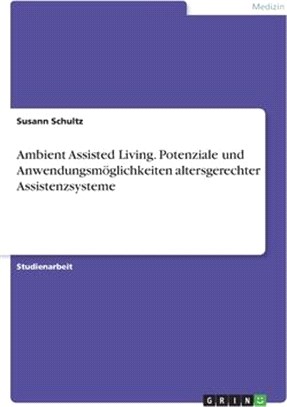 Medizin

Susann Schultz

Ambient Assisted Living. Potenziale und Anwendungsmöglichkeiten altersgerechter Assistenzsysteme

Studienarbeit

GRIN